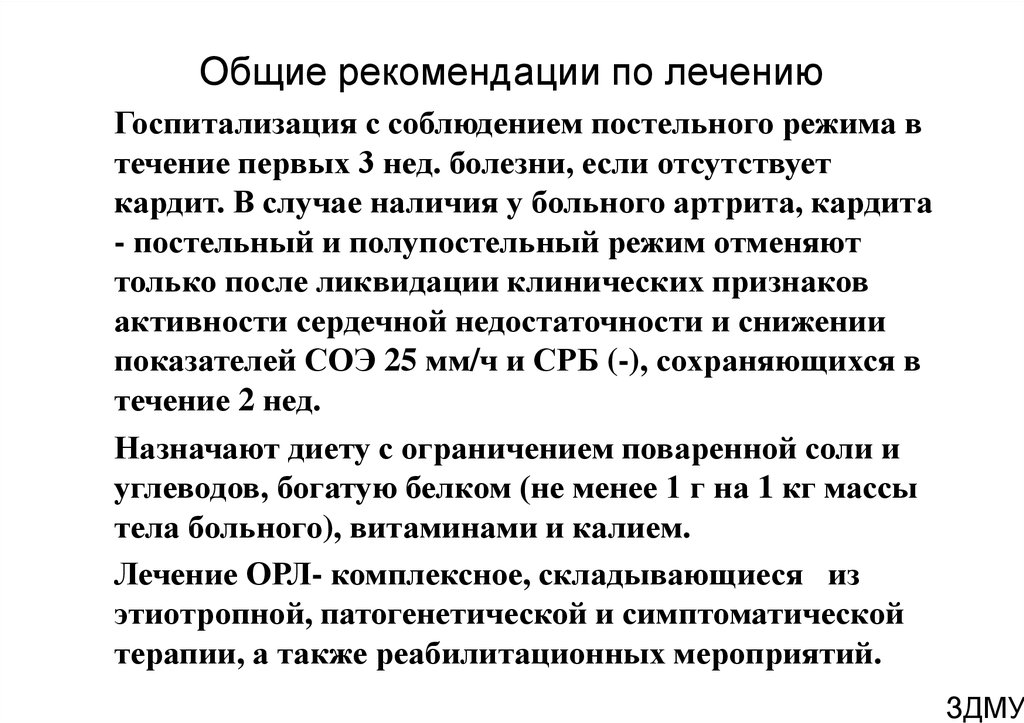 Общие рекомендации по лечению

Госпитализация с соблюдением постельного режима в течение первых 3 нед. болезни, если отсутствует кардит. В случае наличия у больного артрита, кардита - постельный и полупостельный режим отменяют только после ликвидации клинических признаков активности сердечной недостаточности и снижении показателей СОЭ 25 мм/ч и СРБ (-), сохраняющихся в течение 2 нед.

Назначают диету с ограничением поваренной соли и углеводов, богатую белком (не менее 1 г на 1 кг массы тела больного), витаминами и калием.

Лечение ОРЛ- комплексное, складывающиеся из этиотропной, патогенетической и симптоматической терапии, а также реабилитационных мероприятий.

ЗДМУ